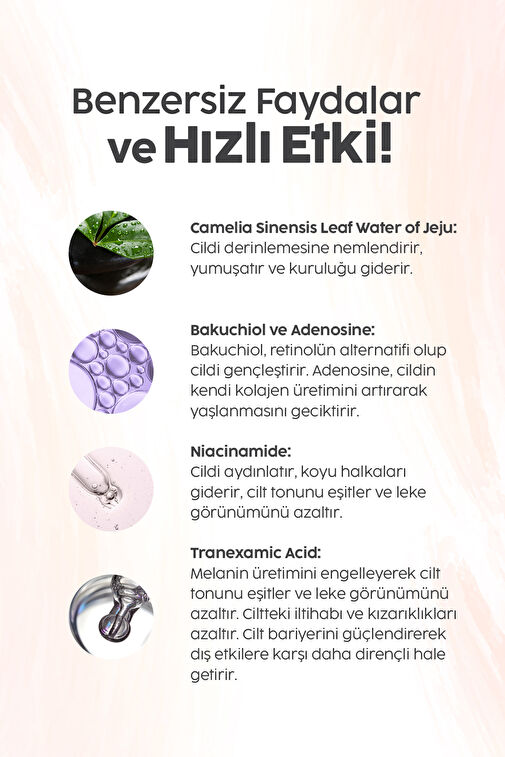 Benzersiz Faydalar ve Hızlı Etki!

Camelia Sinensis Leaf Water of Jeju:
Cildi derinlemesine nemlendirir, yumuşatır ve kuruluğu giderir.

Bakuchiol ve Adenosine:
Bakuchiol, retinolün alternatifi olup cildi gençleştirir. Adenosine, cildin kendi kolajen üretimini artırarak yaşlanmasını geciktirir.

Niacinamide:
Cildi aydınlatır, koyu halkaları giderir, cilt tonunu eşitler ve leke görünümünü azaltır.

Tranexamic Acid:
Melanin üretimini engelleyerek cilt tonunu eşitler ve leke görünümünü azaltır. Ciltteki iltihabı ve kızarıklıkları azaltır. Cilt bariyerini güçlendirerek dış etkilere karşı daha dirençli hale getirir.